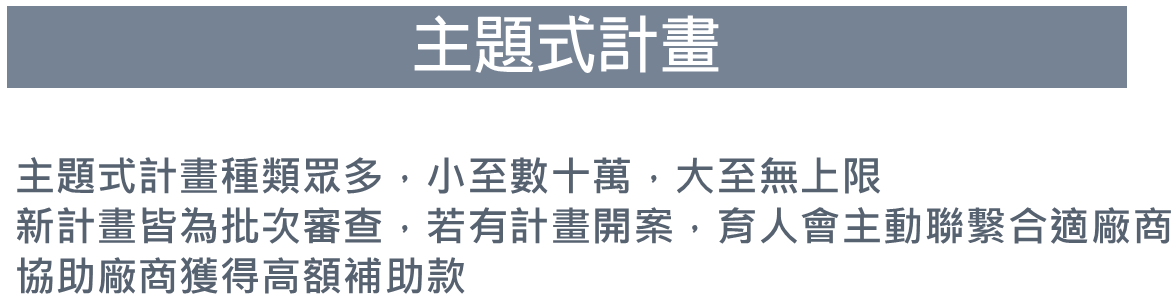 主題式計畫

主題式計畫種類眾多，小至數十萬，大至無上限
新計畫皆為批次審查，若有計畫開案，育人會主動聯繫合適廠商
協助廠商獲得高額補助款